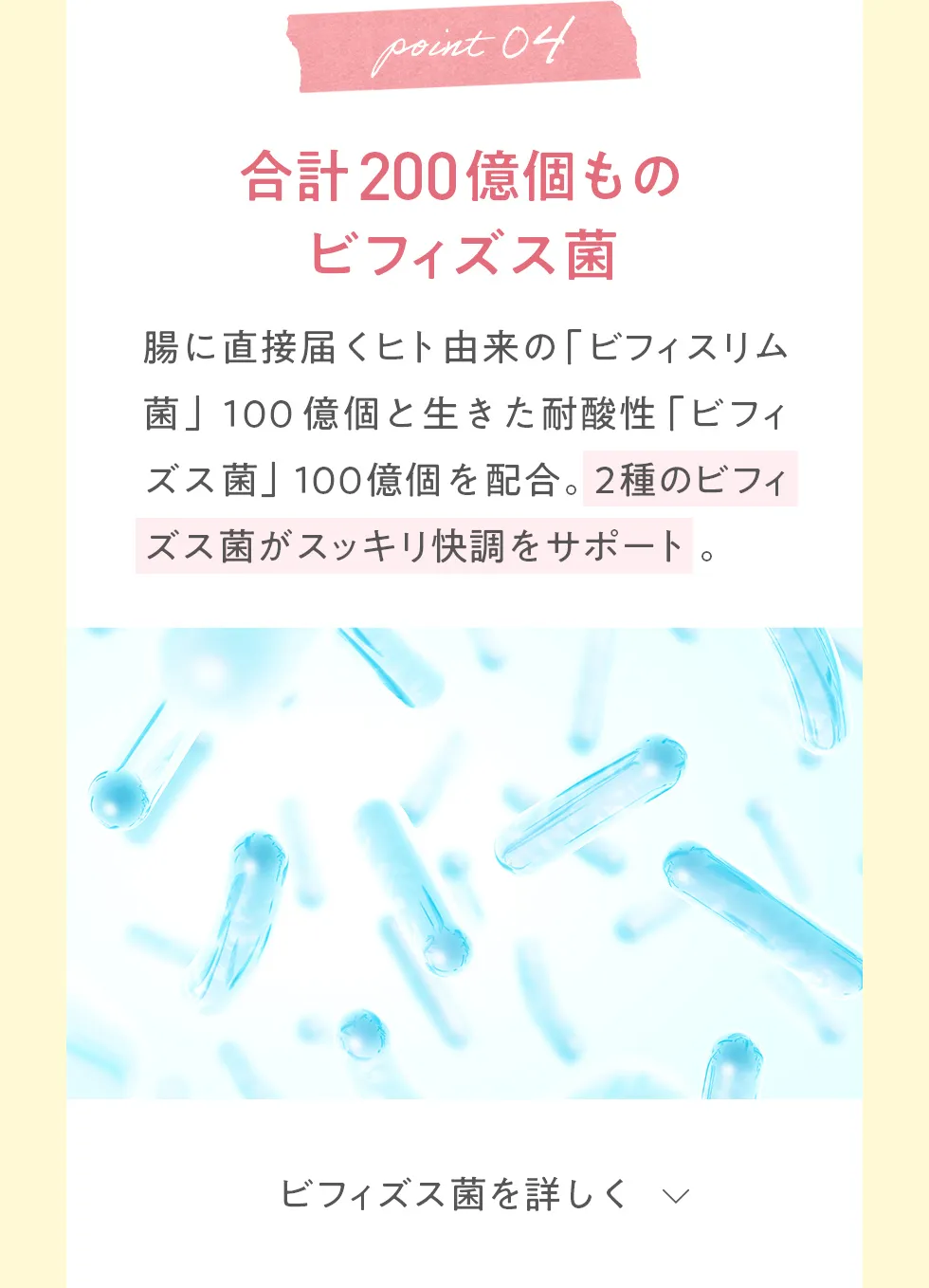 point 04

合計200億個もの
ビフィズス菌

腸に直接届くヒト由来の「ビフィスリム菌」100億個と生きた耐酸性「ビフィズス菌」100億個を配合。2種のビフィズス菌がスッキリ快調をサポート。

ビフィズス菌を詳しく